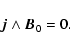 $\boldsymbol{j} \wedge \boldsymbol{B}_0 = \boldsymbol{0}.$